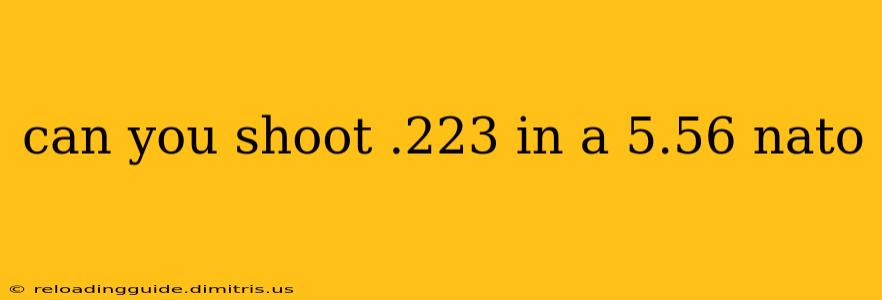 can you shoot .223 in a 5.56 nato

© reloadingguide.dimitris.us